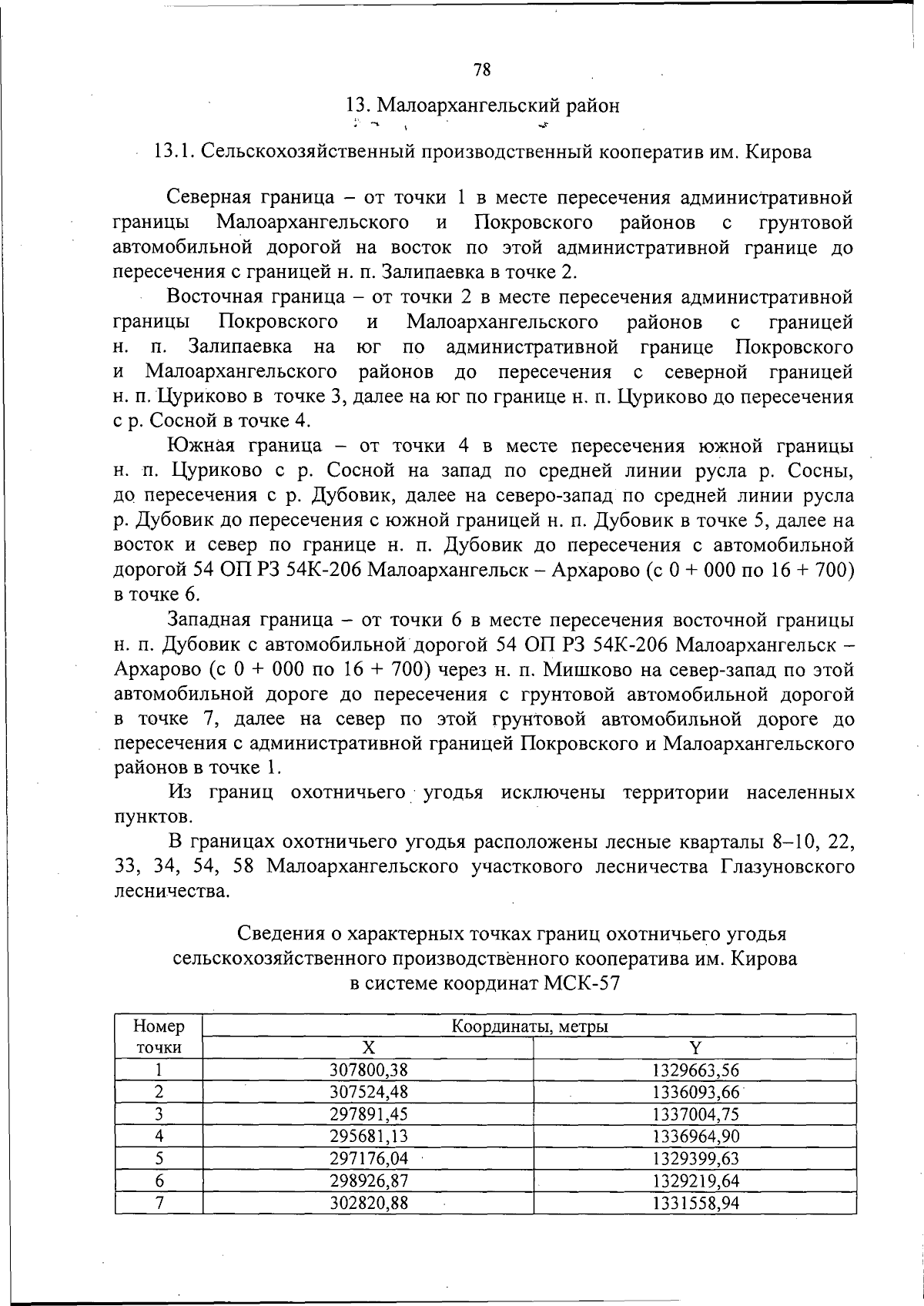 78

13. Малоархангельский район

13.1. Сельскохозяйственный производственный кооператив им. Кирова

Северная граница – от точки 1 в месте пересечения административной границы Малоархангельского и Покровского районов с грунтовой автомобильной дорогой на восток по этой административной границе до пересечения с границей н. п. Залипаевка в точке 2.

Восточная граница – от точки 2 в месте пересечения административной границы Покровского и Малоархангельского районов с границей н. п. Залипаевка на юг по административной границе Покровского и Малоархангельского районов до пересечения с северной границей н. п. Цуриково в точке 3, далее на юг по границе н. п. Цуриково до пересечения с р. Сосной в точке 4.

Южная граница – от точки 4 в месте пересечения южной границы н. п. Цуриково с р. Сосной на запад по средней линии русла р. Сосны, до пересечения с р. Дубовик, далее на северо-запад по средней линии русла р. Дубовик до пересечения с южной границей н. п. Дубовик в точке 5, далее на восток и север по границе н. п. Дубовик до пересечения с автомобильной дорогой 54 ОП РЗ 54К-206 Малоархангельск – Архарово (с 0 + 000 по 16 + 700) в точке 6.

Западная граница – от точки 6 в месте пересечения восточной границы н. п. Дубовик с автомобильной дорогой 54 ОП РЗ 54К-206 Малоархангельск – Архарово (с 0 + 000 по 16 + 700) через н. п. Мишково на север-запад по этой автомобильной дороге до пересечения с грунтовой автомобильной дорогой в точке 7, далее на север по этой грунтовой автомобильной дороге до пересечения с административной границей Покровского и Малоархангельского районов в точке 1.

Из границ охотничьего угодья исключены территории населенных пунктов.

В границах охотничьего угодья расположены лесные кварталы 8–10, 22, 33, 34, 54, 58 Малоархангельского участкового лесничества Глазуновского лесничества.

Сведения о характерных точках границ охотничьего угодья сельскохозяйственного производственного кооператива им. Кирова в системе координат МСК-57

| Номер точки | Координаты, метры X | Координаты, метры Y |
|---|---|---|
| 1 | 307800,38 | 1329663,56 |
| 2 | 307524,48 | 1336093,66 |
| 3 | 297891,45 | 1337004,75 |
| 4 | 295681,13 | 1336964,90 |
| 5 | 297176,04 | 1329399,63 |
| 6 | 298926,87 | 1329219,64 |
| 7 | 302820,88 | 1331558,94 |